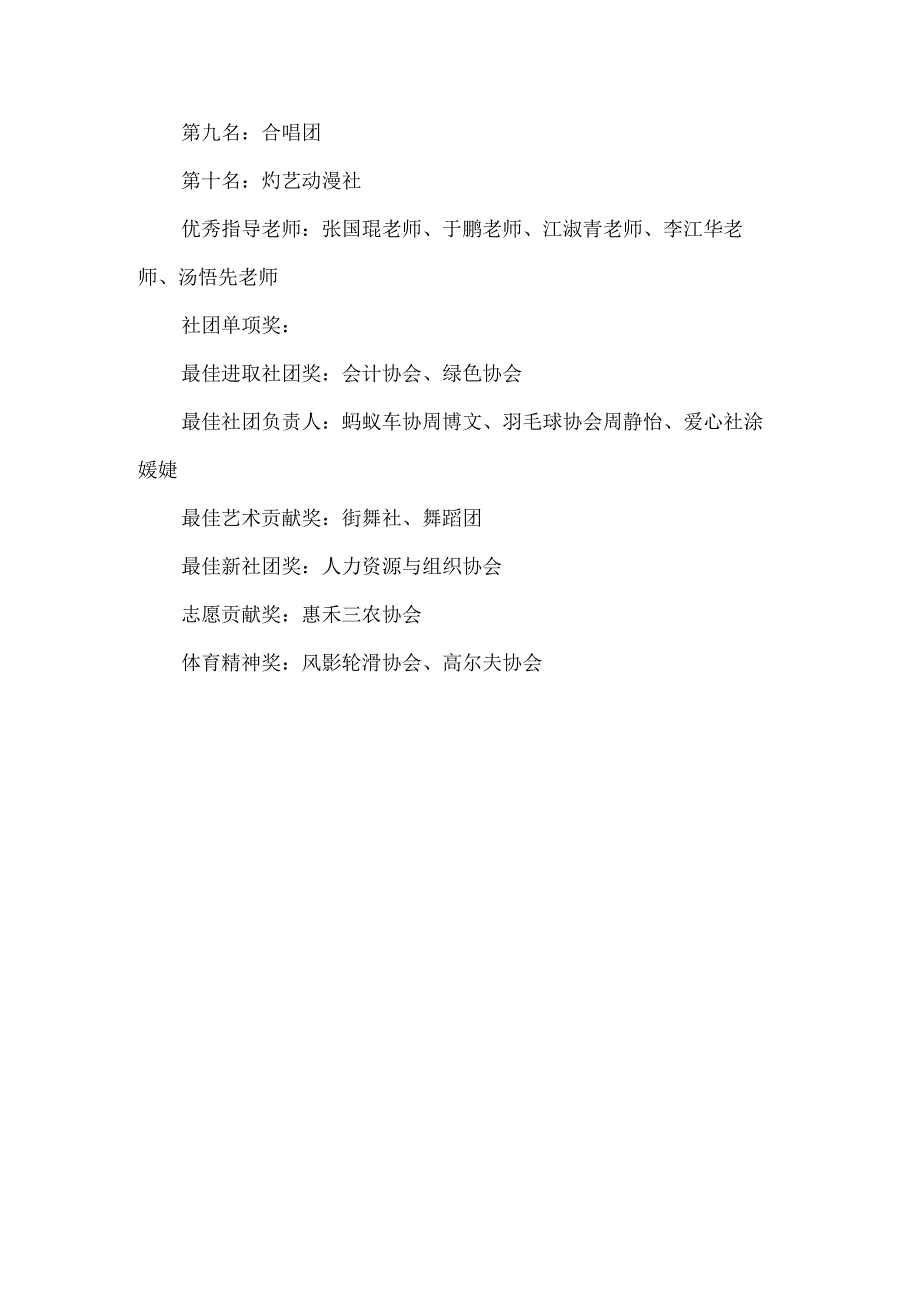 第九名：合唱团

第十名：灼艺动漫社

优秀指导老师：张国琨老师、于鹏老师、江淑青老师、李江华老师、汤悟先老师

社团单项奖：

最佳进取社团奖：会计协会、绿色协会

最佳社团负责人：蚂蚁车协周博文、羽毛球协会周静怡、爱心社涂媛婕

最佳艺术贡献奖：街舞社、舞蹈团

最佳新社团奖：人力资源与组织协会

志愿贡献奖：惠禾三农协会

体育精神奖：风影轮滑协会、高尔夫协会